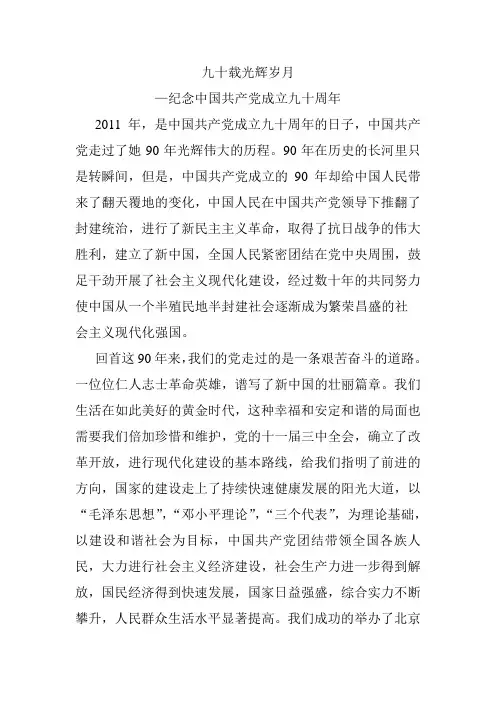 九十载光辉岁月
—纪念中国共产党成立九十周年

2011 年，是中国共产党成立九十周年的日子，中国共产党走过了她 90 年光辉伟大的历程。90 年在历史的长河里只是转瞬间，但是，中国共产党成立的 90 年却给中国人民带来了翻天覆地的变化，中国人民在中国共产党领导下推翻了封建统治，进行了新民主主义革命，取得了抗日战争的伟大胜利，建立了新中国，全国人民紧密团结在党中央周围，鼓足干劲开展了社会主义现代化建设，经过数十年的共同努力使中国从一个半殖民地半封建社会逐渐成为繁荣昌盛的社会主义现代化强国。

回首这 90 年来，我们的党走过的是一条艰苦奋斗的道路。一位位仁人志士革命英雄，谱写了新中国的壮丽篇章。我们生活在如此美好的黄金时代，这种幸福和安定和谐的局面也需要我们倍加珍惜和维护，党的十一届三中全会，确立了改革开放，进行现代化建设的基本路线，给我们指明了前进的方向，国家的建设走上了持续快速健康发展的阳光大道，以“毛泽东思想”，“邓小平理论”，“三个代表”，为理论基础，以建设和谐社会为目标，中国共产党团结带领全国各族人民，大力进行社会主义经济建设，社会生产力进一步得到解放，国民经济得到快速发展，国家日益强盛，综合实力不断攀升，人民群众生活水平显著提高。我们成功的举办了北京